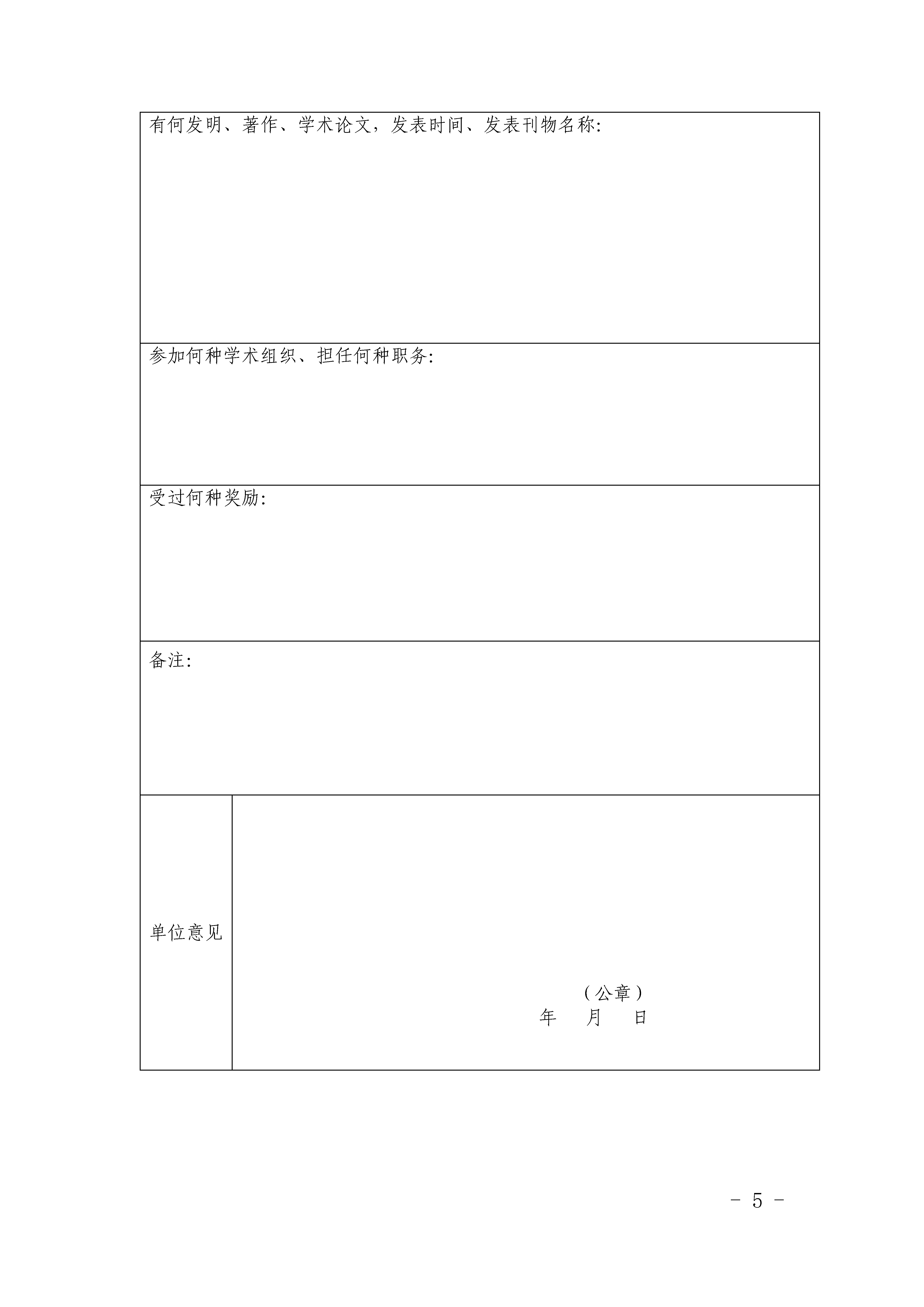 有何发明、著作、学术论文，发表时间、发表刊物名称:

参加何种学术组织、担任何种职务:

受过何种奖励:

备注:

单位意见

（公章）
年 月 日

- 5 -